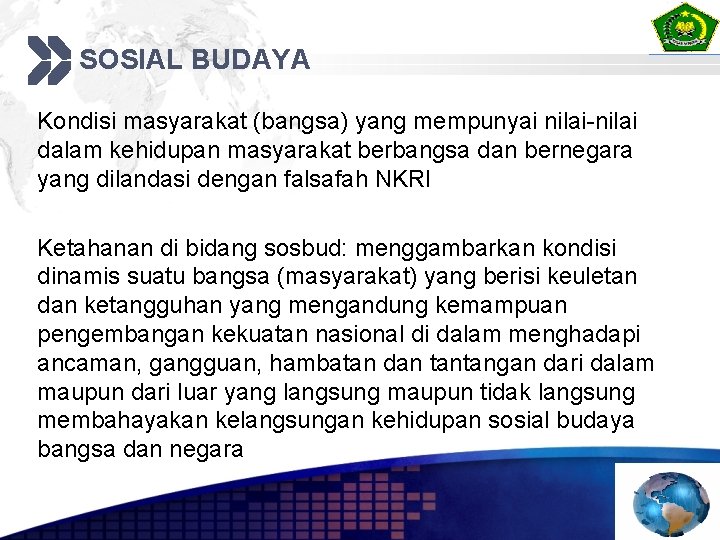 SOSIAL BUDAYA

Kondisi masyarakat (bangsa) yang mempunyai nilai-nilai dalam kehidupan masyarakat berbangsa dan bernegara yang dilandasi dengan falsafah NKRI

Ketahanan di bidang sosbud: menggambarkan kondisi dinamis suatu bangsa (masyarakat) yang berisi keuletan dan ketangguhan yang mengandung kemampuan pengembangan kekuatan nasional di dalam menghadapi ancaman, gangguan, hambatan dan tantangan dari dalam maupun dari luar yang langsung maupun tidak langsung membahayakan kelangsungan kehidupan sosial budaya bangsa dan negara